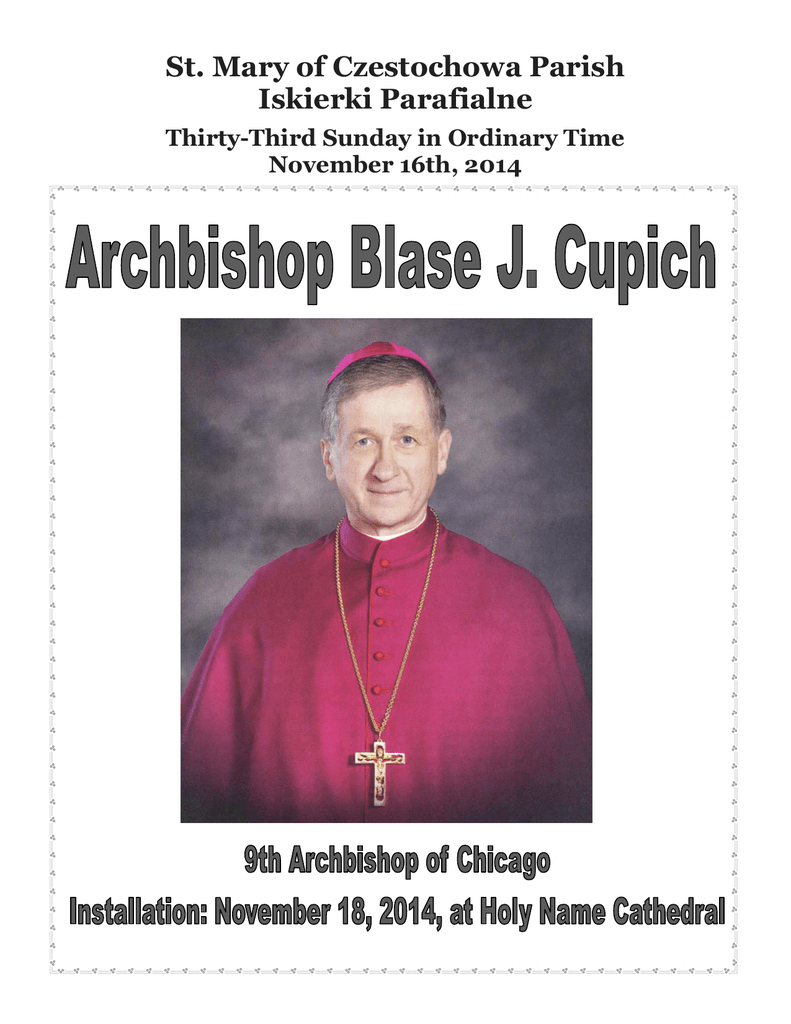 St. Mary of Czestochowa Parish
Iskierki Parafialne

Thirty-Third Sunday in Ordinary Time
November 16th, 2014

Archbishop Blase J. Cupich

9th Archbishop of Chicago

Installation: November 18, 2014, at Holy Name Cathedral